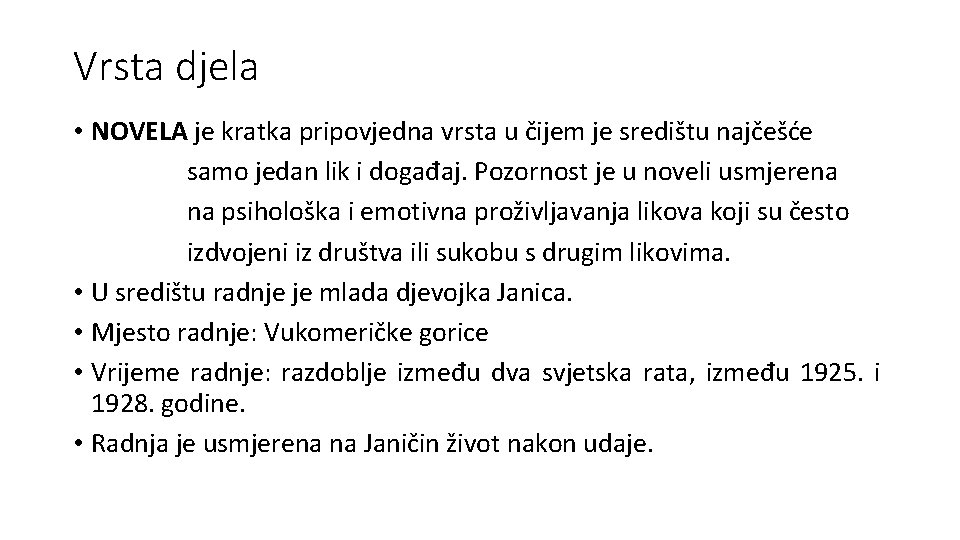 Vrsta djela

• NOVELA je kratka pripovjedna vrsta u čijem je središtu najčešće samo jedan lik i događaj. Pozornost je u noveli usmjerena na psihološka i emotivna proživljavanja likova koji su često izdvojeni iz društva ili sukobu s drugim likovima.
• U središtu radnje je mlada djevojka Janica.
• Mjesto radnje: Vukomeričke gorice
• Vrijeme radnje: razdoblje između dva svjetska rata, između 1925. i 1928. godine.
• Radnja je usmjerena na Janičin život nakon udaje.